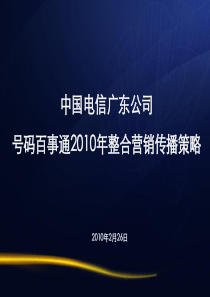 中国电信广东公司

号码百事通2010年整合营销传播策略

2010年2月26日